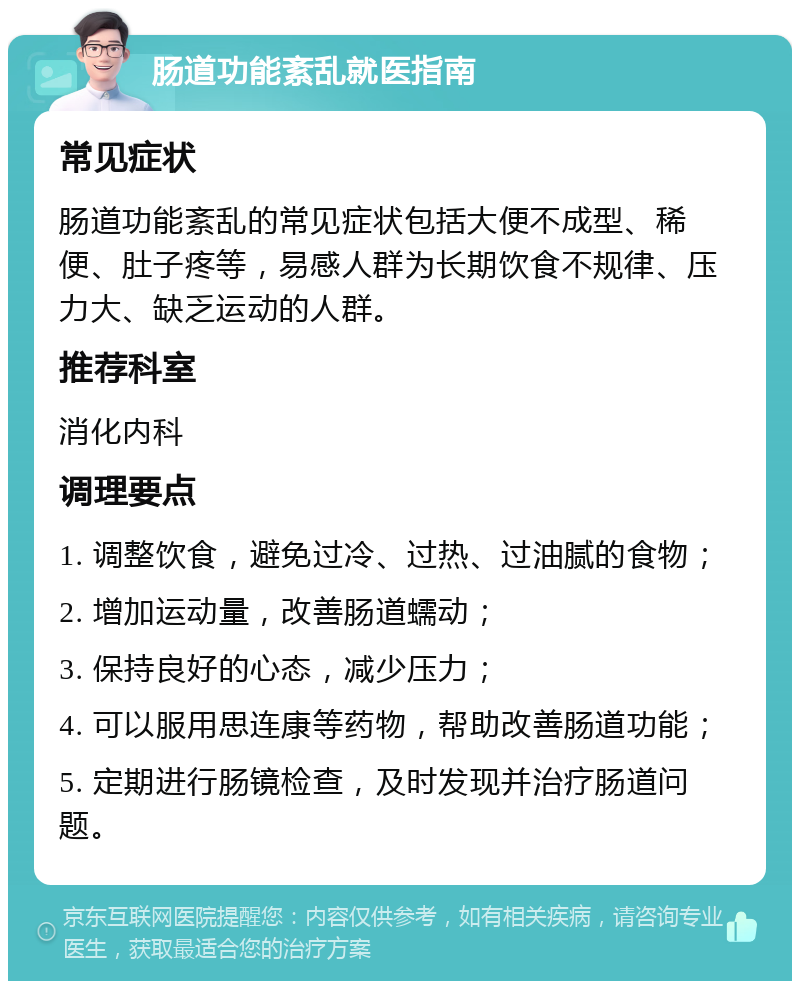 肠道功能紊乱就医指南

常见症状

肠道功能紊乱的常见症状包括大便不成型、稀便、肚子疼等，易感人群为长期饮食不规律、压力大、缺乏运动的人群。

推荐科室

消化内科

调理要点

1. 调整饮食，避免过冷、过热、过油腻的食物；

2. 增加运动量，改善肠道蠕动；

3. 保持良好的心态，减少压力；

4. 可以服用思连康等药物，帮助改善肠道功能；

5. 定期进行肠镜检查，及时发现并治疗肠道问题。

京东互联网医院提醒您：内容仅供参考，如有相关疾病，请咨询专业医生，获取最适合您的治疗方案